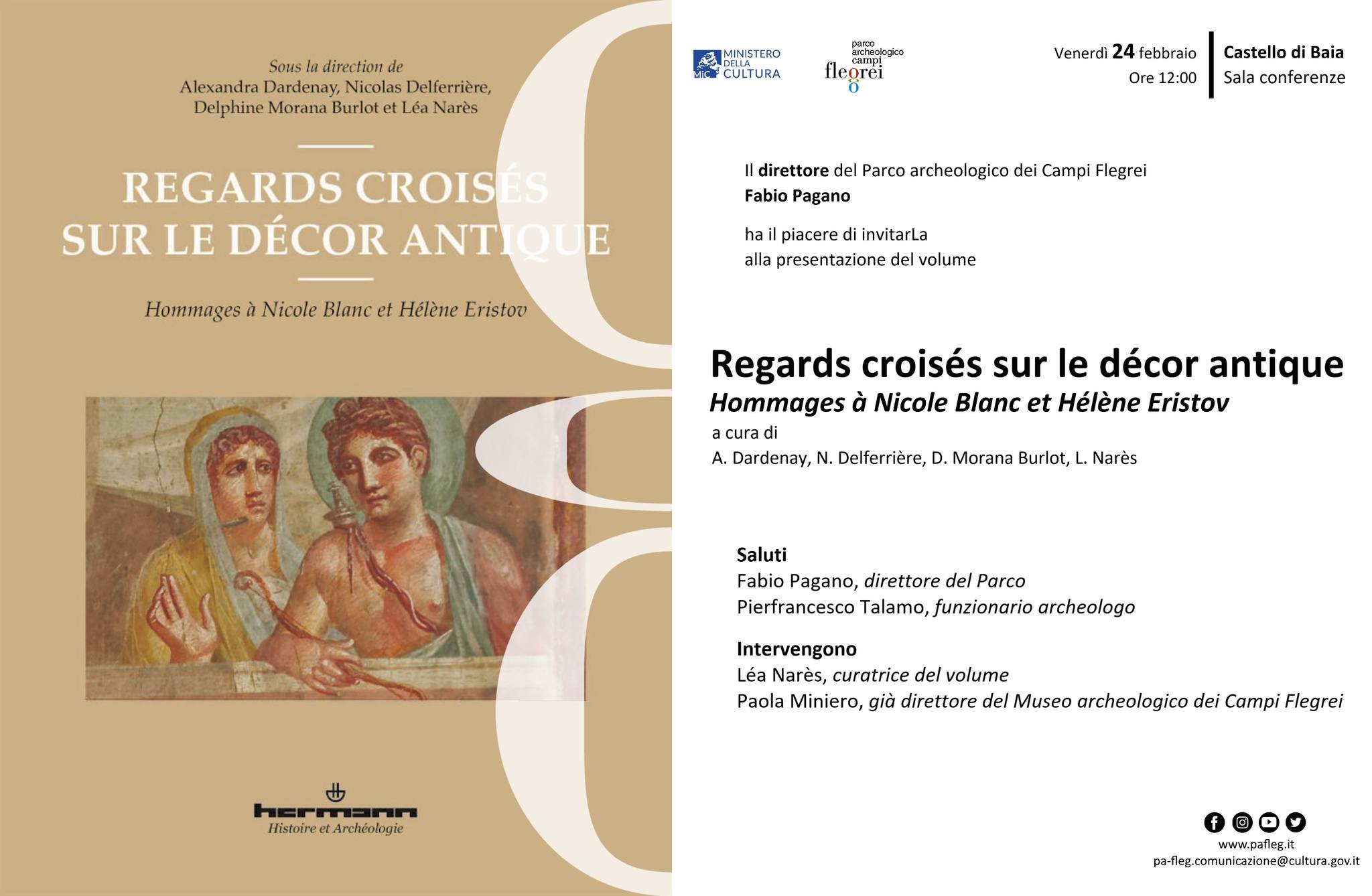 Sous la direction de
Alexandra Dardenay, Nicolas Delferrière, Delphine Morana Burlot et Léa Narès

REGARDS CROISÉS SUR LE DÉCOR ANTIQUE

Hommages à Nicole Blanc et Hélène Eristov

hermann
Histoire et Archéologie

MiC MINISTERO DELLA CULTURA

parco archeologico campi flegrei

Venerdì 24 febbraio
Ore 12:00

Castello di Baia
Sala conferenze

Il direttore del Parco archeologico dei Campi Flegrei
Fabio Pagano

ha il piacere di invitarLa
alla presentazione del volume

Regards croisés sur le décor antique
Hommages à Nicole Blanc et Hélène Eristov
a cura di
A. Dardenay, N. Delferrière, D. Morana Burlot, L. Narès

Saluti
Fabio Pagano, direttore del Parco
Pierfrancesco Talamo, funzionario archeologo

Intervengono
Léa Narès, curatrice del volume
Paola Miniero, già direttore del Museo archeologico dei Campi Flegrei

www.pafleg.it
pa-fleg.comunicazione@cultura.gov.it